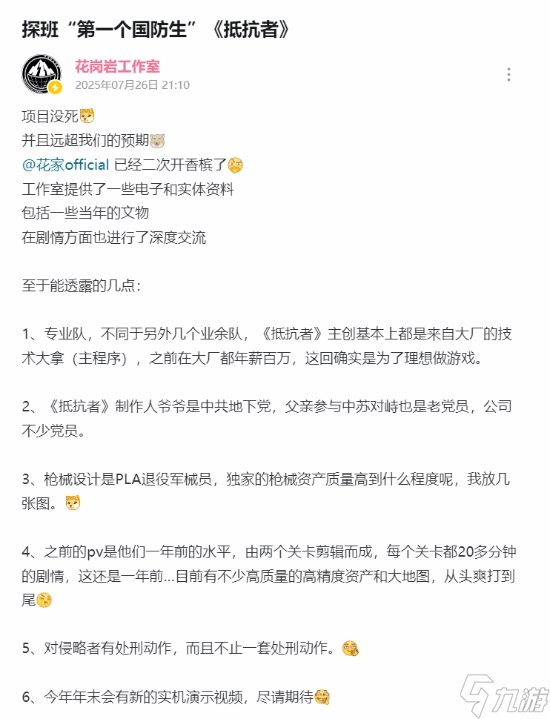 探班“第一个国防生”《抵抗者》

花岗岩工作室
2025年07月26日 21:10

项目没死
并且远超我们的预期
@花家official 已经二次开香槟了
工作室提供了一些电子和实体资料
包括一些当年的文物
在剧情方面也进行了深度交流

至于能透露的几点：

1、专业队，不同于另外几个业余队，《抵抗者》主创基本上都是来自大厂的技术大拿（主程序），之前在大厂都年薪百万，这回确实是为了理想做游戏。

2、《抵抗者》制作人爷爷是中共地下党，父亲参与中苏对峙也是老党员，公司不少党员。

3、枪械设计是PLA退役军械员，独家的枪械资产质量高到什么程度呢，我放几张图。

4、之前的pv是他们一年前的水平，由两个关卡剪辑而成，每个关卡都20多分钟的剧情，这还是一年前...目前有不少高质量的高精度资产和大地图，从头爽打到尾

5、对侵略者有处刑动作，而且不止一套处刑动作。

6、今年年末会有新的实机演示视频，尽请期待

九游